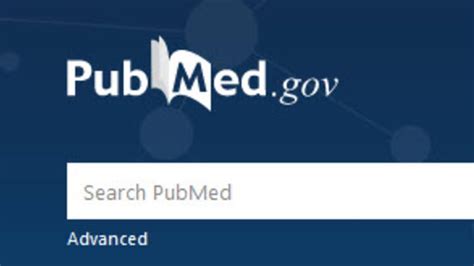 PubMed.gov

Search PubMed

Advanced